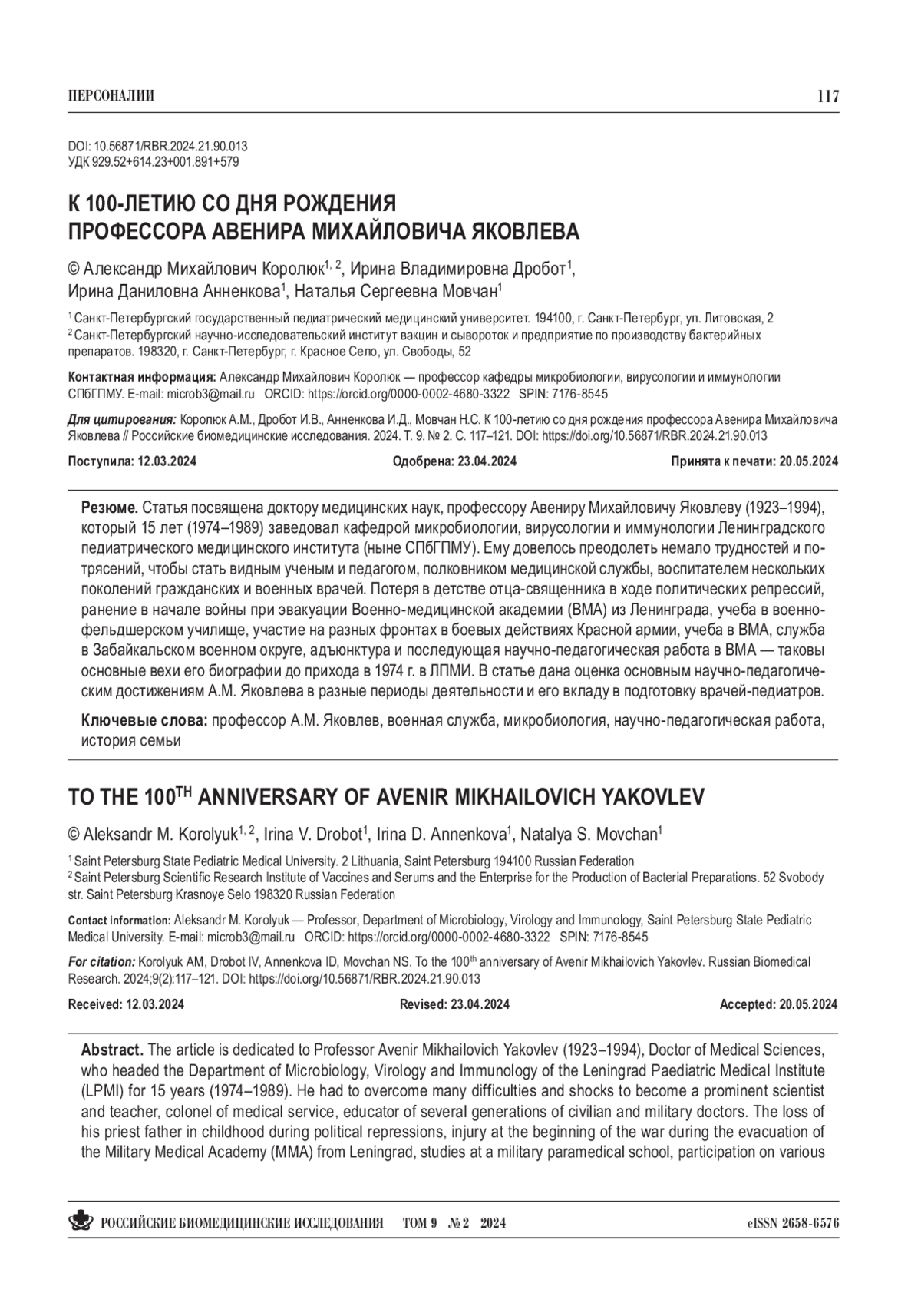 ПЕРСОНАЛИИ 117

DOI: 10.56871/RBR.2024.21.90.013
УДК 929.52+614.23+001.891+579

К 100-ЛЕТИЮ СО ДНЯ РОЖДЕНИЯ ПРОФЕССОРА АВЕНИРА МИХАЙЛОВИЧА ЯКОВЛЕВА

© Александр Михайлович Королюк$^{1, 2}$, Ирина Владимировна Дробот$^{1}$, Ирина Даниловна Анненкова$^{1}$, Наталья Сергеевна Мовчан$^{1}$

$^{1}$ Санкт-Петербургский государственный педиатрический медицинский университет. 194100, г. Санкт-Петербург, ул. Литовская, 2
$^{2}$ Санкт-Петербургский научно-исследовательский институт вакцин и сывороток и предприятие по производству бактерийных препаратов. 198320, г. Санкт-Петербург, г. Красное Село, ул. Свободы, 52

Контактная информация: Александр Михайлович Королюк — профессор кафедры микробиологии, вирусологии и иммунологии СПбГПМУ. E-mail: microb3@mail.ru ORCID: https://orcid.org/0000-0002-4680-3322 SPIN: 7176-8545

Для цитирования: Королюк А.М., Дробот И.В., Анненкова И.Д., Мовчан Н.С. К 100-летию со дня рождения профессора Авенира Михайловича Яковлева // Российские биомедицинские исследования. 2024. Т. 9. № 2. С. 117–121. DOI: https://doi.org/10.56871/RBR.2024.21.90.013

Поступила: 12.03.2024 Одобрена: 23.04.2024 Принята к печати: 20.05.2024

Резюме. Статья посвящена доктору медицинских наук, профессору Авениру Михайловичу Яковлеву (1923–1994), который 15 лет (1974–1989) заведовал кафедрой микробиологии, вирусологии и иммунологии Ленинградского педиатрического медицинского института (ныне СПбГПМУ). Ему довелось преодолеть немало трудностей и потрясений, чтобы стать видным ученым и педагогом, полковником медицинской службы, воспитателем нескольких поколений гражданских и военных врачей. Потеря в детстве отца-священника в ходе политических репрессий, ранение в начале войны при эвакуации Военно-медицинской академии (ВМА) из Ленинграда, учеба в военно-фельдшерском училище, участие на разных фронтах в боевых действиях Красной армии, учеба в ВМА, служба в Забайкальском военном округе, адъюнктура и последующая научно-педагогическая работа в ВМА — таковы основные вехи его биографии до прихода в 1974 г. в ЛПМИ. В статье дана оценка основным научно-педагогическим достижениям А.М. Яковлева в разные периоды деятельности и его вкладу в подготовку врачей-педиатров.

Ключевые слова: профессор А.М. Яковлев, военная служба, микробиология, научно-педагогическая работа, история семьи

TO THE 100$^{TH}$ ANNIVERSARY OF AVENIR MIKHAILOVICH YAKOVLEV

© Aleksandr M. Korolyuk$^{1, 2}$, Irina V. Drobot$^{1}$, Irina D. Annenkova$^{1}$, Natalya S. Movchan$^{1}$

$^{1}$ Saint Petersburg State Pediatric Medical University. 2 Lithuania, Saint Petersburg 194100 Russian Federation
$^{2}$ Saint Petersburg Scientific Research Institute of Vaccines and Serums and the Enterprise for the Production of Bacterial Preparations. 52 Svobody str. Saint Petersburg Krasnoye Selo 198320 Russian Federation

Contact information: Aleksandr M. Korolyuk — Professor, Department of Microbiology, Virology and Immunology, Saint Petersburg State Pediatric Medical University. E-mail: microb3@mail.ru ORCID: https://orcid.org/0000-0002-4680-3322 SPIN: 7176-8545

For citation: Korolyuk AM, Drobot IV, Annenkova ID, Movchan NS. To the 100$^{th}$ anniversary of Avenir Mikhailovich Yakovlev. Russian Biomedical Research. 2024;9(2):117–121. DOI: https://doi.org/10.56871/RBR.2024.21.90.013

Received: 12.03.2024 Revised: 23.04.2024 Accepted: 20.05.2024

Abstract. The article is dedicated to Professor Avenir Mikhailovich Yakovlev (1923–1994), Doctor of Medical Sciences, who headed the Department of Microbiology, Virology and Immunology of the Leningrad Paediatric Medical Institute (LPMI) for 15 years (1974–1989). He had to overcome many difficulties and shocks to become a prominent scientist and teacher, colonel of medical service, educator of several generations of civilian and military doctors. The loss of his priest father in childhood during political repressions, injury at the beginning of the war during the evacuation of the Military Medical Academy (MMA) from Leningrad, studies at a military paramedical school, participation on various

РОССИЙСКИЕ БИОМЕДИЦИНСКИЕ ИССЛЕДОВАНИЯ ТОМ 9 № 2 2024 eISSN 2658-6576